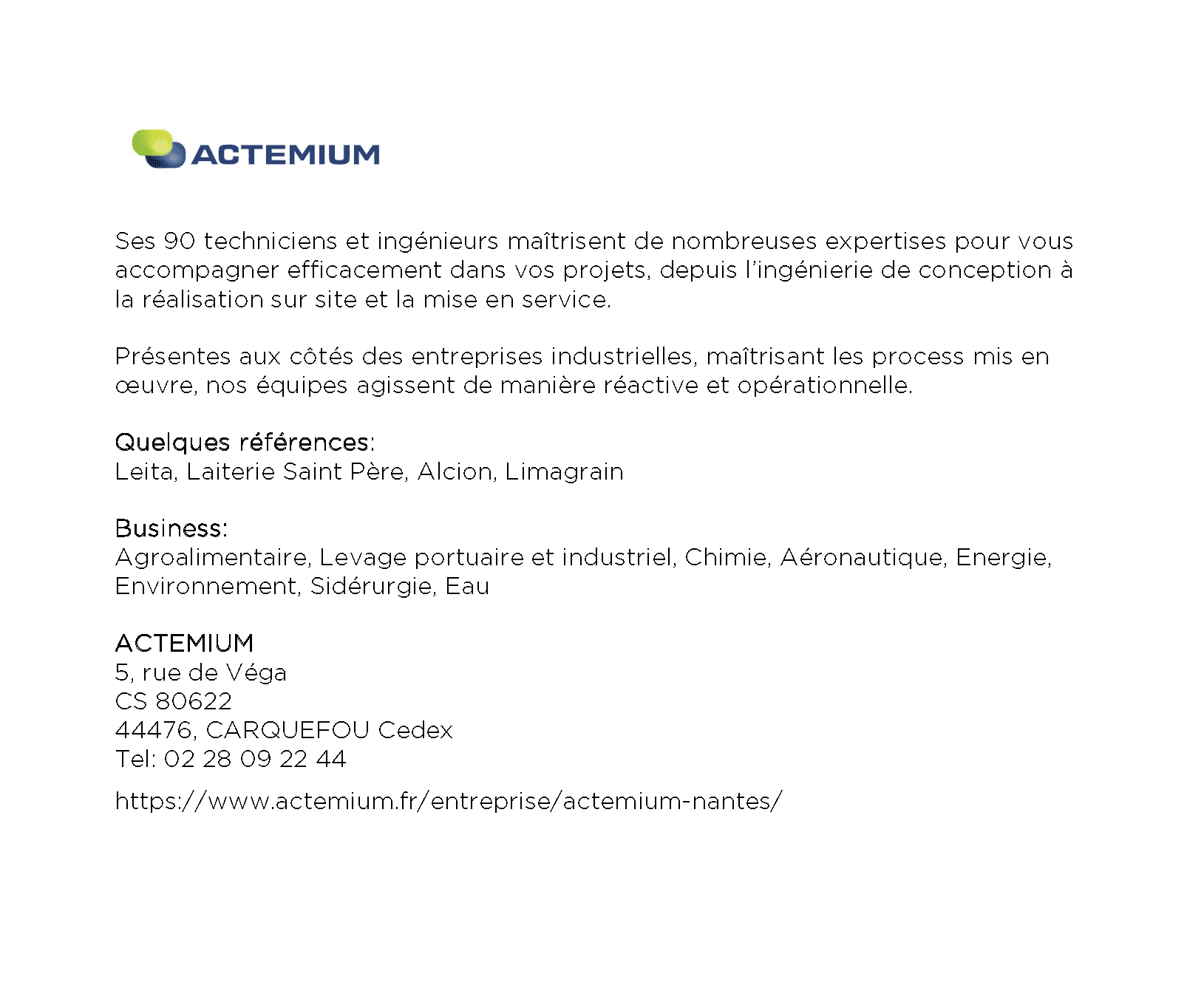 ACTEMIUM

Ses 90 techniciens et ingénieurs maîtrisent de nombreuses expertises pour vous accompagner efficacement dans vos projets, depuis l'ingénierie de conception à la réalisation sur site et la mise en service.

Présentes aux côtés des entreprises industrielles, maîtrisant les process mis en œuvre, nos équipes agissent de manière réactive et opérationnelle.

Quelques références:
Leita, Laiterie Saint Père, Alcion, Limagrain

Business:
Agroalimentaire, Levage portuaire et industriel, Chimie, Aéronautique, Energie, Environnement, Sidérurgie, Eau

ACTEMIUM
5, rue de Véga
CS 80622
44476, CARQUEFOU Cedex
Tel: 02 28 09 22 44

https://www.actemium.fr/entreprise/actemium-nantes/